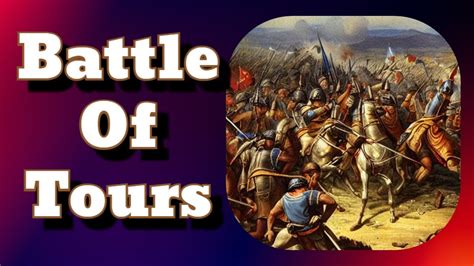 Battle
Of
Tours